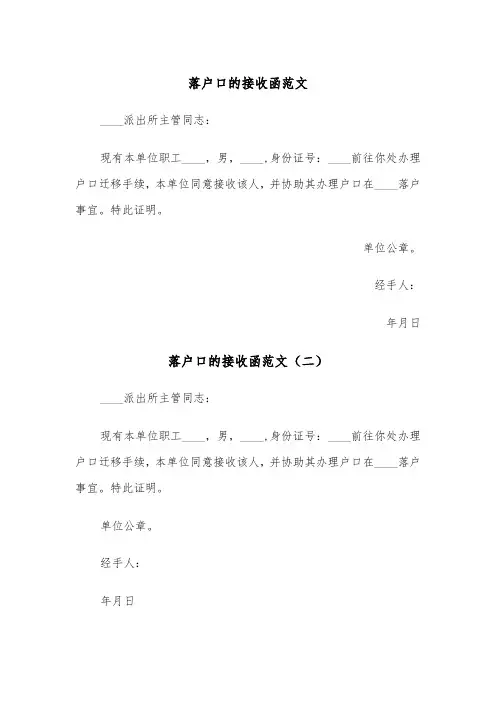 落户口的接收函范文

____派出所主管同志：

现有本单位职工____，男，____，身份证号：____前往你处办理户口迁移手续，本单位同意接收该人，并协助其办理户口在____落户事宜。特此证明。

单位公章。

经手人：

年月日

落户口的接收函范文（二）

____派出所主管同志：

现有本单位职工____，男，____，身份证号：____前往你处办理户口迁移手续，本单位同意接收该人，并协助其办理户口在____落户事宜。特此证明。

单位公章。

经手人：

年月日